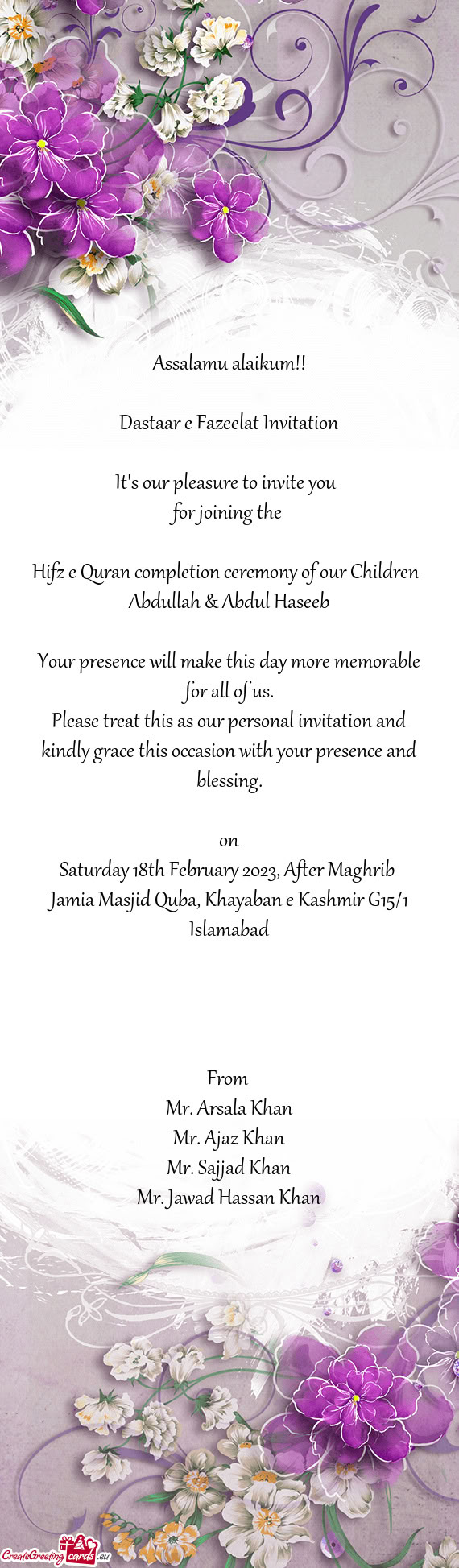 Assalamu alaikum!!

Dastaar e Fazeelat Invitation

It's our pleasure to invite you
for joining the

Hifz e Quran completion ceremony of our Children
Abdullah & Abdul Haseeb

Your presence will make this day more memorable for all of us.
Please treat this as our personal invitation and kindly grace this occasion with your presence and blessing.

on
Saturday 18th February 2023, After Maghrib
Jamia Masjid Quba, Khayaban e Kashmir G15/1 Islamabad

From
Mr. Arsala Khan
Mr. Ajaz Khan
Mr. Sajjad Khan
Mr. Jawad Hassan Khan

CreateGreetingcards.eu